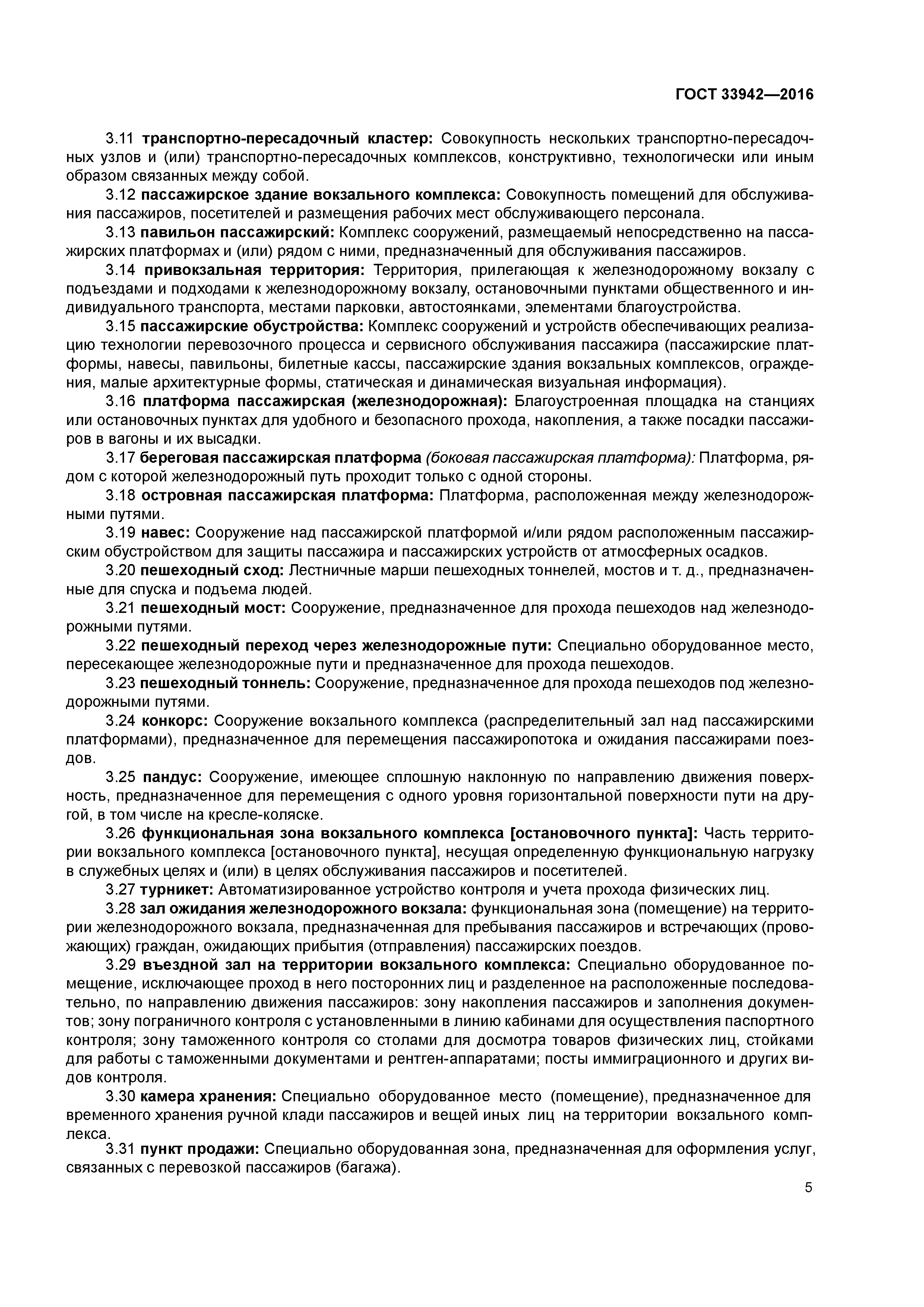 ГОСТ 33942—2016

3.11 транспортно-пересадочный кластер: Совокупность нескольких транспортно-пересадочных узлов и (или) транспортно-пересадочных комплексов, конструктивно, технологически или иным образом связанных между собой.

3.12 пассажирское здание вокзального комплекса: Совокупность помещений для обслуживания пассажиров, посетителей и размещения рабочих мест обслуживающего персонала.

3.13 павильон пассажирский: Комплекс сооружений, размещаемый непосредственно на пассажирских платформах и (или) рядом с ними, предназначенный для обслуживания пассажиров.

3.14 привокзальная территория: Территория, прилегающая к железнодорожному вокзалу с подъездами и подходами к железнодорожному вокзалу, остановочными пунктами общественного и индивидуального транспорта, местами парковки, автостоянками, элементами благоустройства.

3.15 пассажирские обустройства: Комплекс сооружений и устройств обеспечивающих реализацию технологии перевозочного процесса и сервисного обслуживания пассажира (пассажирские платформы, навесы, павильоны, билетные кассы, пассажирские здания вокзальных комплексов, ограждения, малые архитектурные формы, статическая и динамическая визуальная информация).

3.16 платформа пассажирская (железнодорожная): Благоустроенная площадка на станциях или остановочных пунктах для удобного и безопасного прохода, накопления, а также посадки пассажиров в вагоны и их высадки.

3.17 береговая пассажирская платформа (боковая пассажирская платформа): Платформа, рядом с которой железнодорожный путь проходит только с одной стороны.

3.18 островная пассажирская платформа: Платформа, расположенная между железнодорожными путями.

3.19 навес: Сооружение над пассажирской платформой и/или рядом расположенным пассажирским обустройством для защиты пассажира и пассажирских устройств от атмосферных осадков.

3.20 пешеходный сход: Лестничные марши пешеходных тоннелей, мостов и т. д., предназначенные для спуска и подъема людей.

3.21 пешеходный мост: Сооружение, предназначенное для прохода пешеходов над железнодорожными путями.

3.22 пешеходный переход через железнодорожные пути: Специально оборудованное место, пересекающее железнодорожные пути и предназначенное для прохода пешеходов.

3.23 пешеходный тоннель: Сооружение, предназначенное для прохода пешеходов под железнодорожными путями.

3.24 конкорс: Сооружение вокзального комплекса (распределительный зал над пассажирскими платформами), предназначенное для перемещения пассажиропотока и ожидания пассажирами поездов.

3.25 пандус: Сооружение, имеющее сплошную наклонную по направлению движения поверхность, предназначенное для перемещения с одного уровня горизонтальной поверхности пути на другой, в том числе на кресле-коляске.

3.26 функциональная зона вокзального комплекса [остановочного пункта]: Часть территории вокзального комплекса [остановочного пункта], несущая определенную функциональную нагрузку в служебных целях и (или) в целях обслуживания пассажиров и посетителей.

3.27 турникет: Автоматизированное устройство контроля и учета прохода физических лиц.

3.28 зал ожидания железнодорожного вокзала: функциональная зона (помещение) на территории железнодорожного вокзала, предназначенная для пребывания пассажиров и встречающих (провожающих) граждан, ожидающих прибытия (отправления) пассажирских поездов.

3.29 въездной зал на территории вокзального комплекса: Специально оборудованное помещение, исключающее проход в него посторонних лиц и разделенное на расположенные последовательно, по направлению движения пассажиров: зону накопления пассажиров и заполнения документов; зону пограничного контроля с установленными в линию кабинами для осуществления паспортного контроля; зону таможенного контроля со столами для досмотра товаров физических лиц, стойками для работы с таможенными документами и рентген-аппаратами; посты иммиграционного и других видов контроля.

3.30 камера хранения: Специально оборудованное место (помещение), предназначенное для временного хранения ручной клади пассажиров и вещей иных лиц на территории вокзального комплекса.

3.31 пункт продажи: Специально оборудованная зона, предназначенная для оформления услуг, связанных с перевозкой пассажиров (багажа).

5